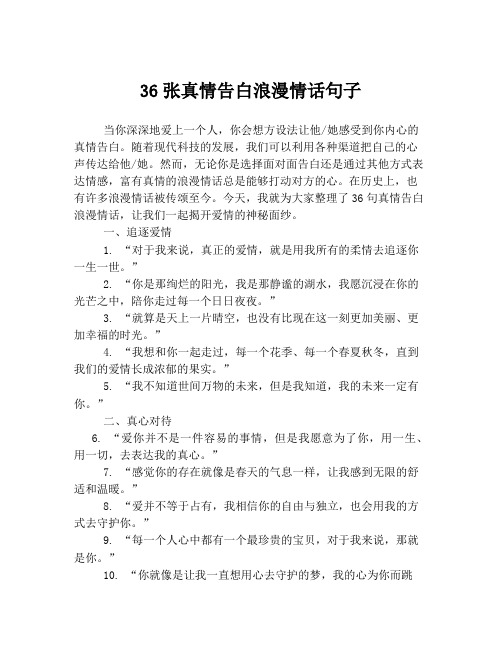 36 张真情告白浪漫情话句子

当你深深地爱上一个人，你会想方设法让他/她感受到你内心的真情告白。随着现代科技的发展，我们可以利用各种渠道把自己的心声传达给他/她。然而，无论你是选择面对面告白还是通过其他方式表达情感，富有真情的浪漫情话总是能够打动对方的心。在历史上，也有许多浪漫情话被传颂至今。今天，我就为大家整理了 36 句真情告白浪漫情话，让我们一起揭开爱情的神秘面纱。

一、追逐爱情

1. “对于我来说，真正的爱情，就是用我所有的柔情去追逐你一生一世。”

2. “你是那绚烂的阳光，我是那静谧的湖水，我愿沉浸在你的光芒之中，陪你走过每一个日日夜夜。”

3. “就算是天上一片晴空，也没有比现在这一刻更加美丽、更加幸福的时光。”

4. “我想和你一起走过，每一个花季、每一个春夏秋冬，直到我们的爱情长成浓郁的果实。”

5. “我不知道世间万物的未来，但是我知道，我的未来一定有你。”

二、真心对待

6. “爱你并不是一件容易的事情，但是我愿意为了你，用一生、用一切，去表达我的真心。”

7. “感觉你的存在就像是春天的气息一样，让我感到无限的舒适和温暖。”

8. “爱并不等于占有，我相信你的自由与独立，也会用我的方式去守护你。”

9. “每一个人心中都有一个最珍贵的宝贝，对于我来说，那就是你。”

10. “你就像是让我一直想用心去守护的梦，我的心为你而跳